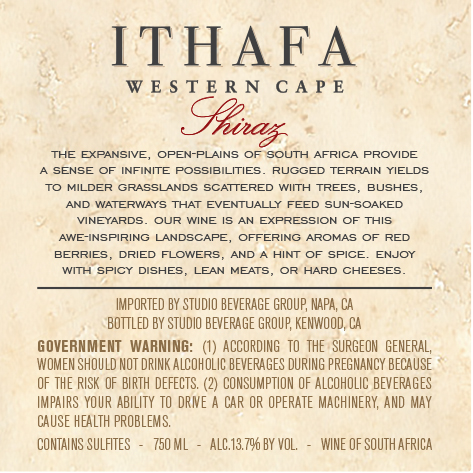 ITHAFA

WESTERN CAPE

Shiraz

THE EXPANSIVE, OPEN-PLAINS OF SOUTH AFRICA PROVIDE A SENSE OF INFINITE POSSIBILITIES. RUGGED TERRAIN YIELDS TO MILDER GRASSLANDS SCATTERED WIITH TREES, BUSHES, AND WATERWAYS THAT EVENTUALLY FEED SUN-SOAKED VINEYARDS. OUR WINE IS AN EXPRESSION OF THIS AWE-INSPIRING LANDSCAPE, OFFERING AROMAS OF RED BERRIES, DRIED FLOWERS, AND A HINT OF SPICE. ENJOY WITH SPICY DISHES, LEAN MEATS, OR HARD CHEESES.

IMPORTED BY STUDIO BEVERAGE GROUP, NAPA, CA
BOTTLED BY STUDIO BEVERAGE GROUP, KENWOOD, CA

GOVERNMENT WARNING: (1) ACCORDING TO THE SURGEON GENERAL, WOMEN SHOULD NOT DRINK ALCOHOLIC BEVERAGES DURING PREGNANCY BECAUSE OF THE RISK OF BIRTH DEFECTS. (2) CONSUMPTION OF ALCOHOLIC BEVERAGES IMPAIRS YOUR ABILITY TO DRIVE A CAR OR OPERATE MACHINERY, AND MAY CAUSE HEALTH PROBLEMS.

CONTAINS SULFITES - 750 ML - ALC.13.7% BY VOL. - WINE OF SOUTH AFRICA